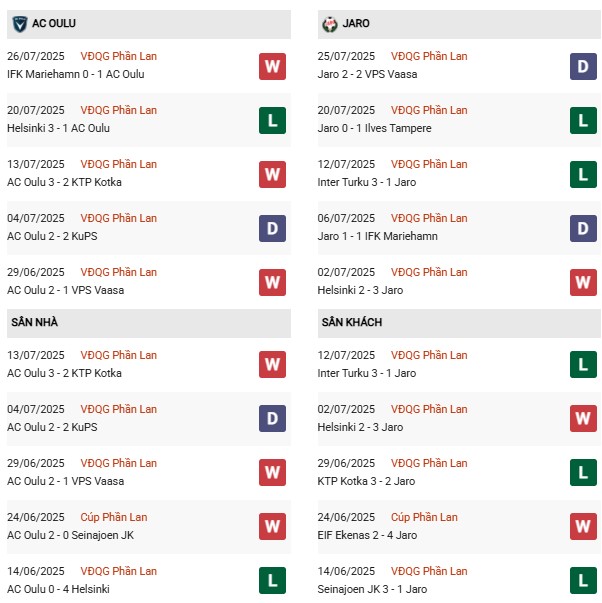 AC OULU

26/07/2025 VĐQG Phần Lan
IFK Mariehamn 0 - 1 AC Oulu
W

20/07/2025 VĐQG Phần Lan
Helsinki 3 - 1 AC Oulu
L

13/07/2025 VĐQG Phần Lan
AC Oulu 3 - 2 KTP Kotka
W

04/07/2025 VĐQG Phần Lan
AC Oulu 2 - 2 KuPS
D

29/06/2025 VĐQG Phần Lan
AC Oulu 2 - 1 VPS Vaasa
W

SÂN NHÀ

13/07/2025 VĐQG Phần Lan
AC Oulu 3 - 2 KTP Kotka
W

04/07/2025 VĐQG Phần Lan
AC Oulu 2 - 2 KuPS
D

29/06/2025 VĐQG Phần Lan
AC Oulu 2 - 1 VPS Vaasa
W

24/06/2025 Cúp Phần Lan
AC Oulu 2 - 0 Seinajoen JK
W

14/06/2025 VĐQG Phần Lan
AC Oulu 0 - 4 Helsinki
L

JARO

25/07/2025 VĐQG Phần Lan
Jaro 2 - 2 VPS Vaasa
D

20/07/2025 VĐQG Phần Lan
Jaro 0 - 1 Ilves Tampere
L

12/07/2025 VĐQG Phần Lan
Inter Turku 3 - 1 Jaro
L

06/07/2025 VĐQG Phần Lan
Jaro 1 - 1 IFK Mariehamn
D

02/07/2025 VĐQG Phần Lan
Helsinki 2 - 3 Jaro
W

SÂN KHÁCH

12/07/2025 VĐQG Phần Lan
Inter Turku 3 - 1 Jaro
L

02/07/2025 VĐQG Phần Lan
Helsinki 2 - 3 Jaro
W

29/06/2025 VĐQG Phần Lan
KTP Kotka 3 - 2 Jaro
L

24/06/2025 Cúp Phần Lan
EIF Ekenas 2 - 4 Jaro
W

14/06/2025 VĐQG Phần Lan
Seinajoen JK 3 - 1 Jaro
L